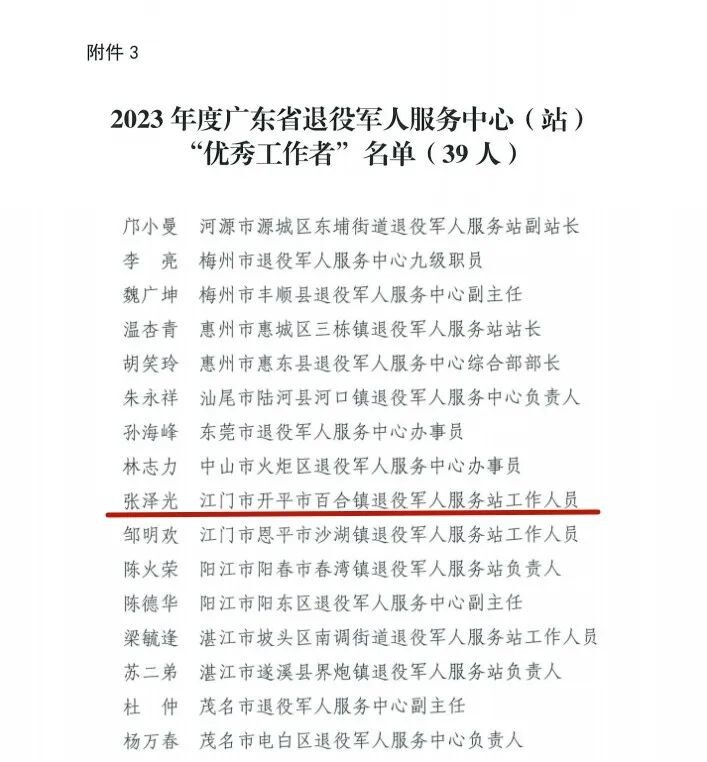 附件 3

2023 年度广东省退役军人服务中心（站）“优秀工作者”名单（39 人）

邝小曼　河源市源城区东埔街道退役军人服务站副站长
李　亮　梅州市退役军人服务中心九级职员
魏广坤　梅州市丰顺县退役军人服务中心副主任
温杏青　惠州市惠城区三栋镇退役军人服务站站长
胡笑玲　惠州市惠东县退役军人服务中心综合部部长
朱永祥　汕尾市陆河县河口镇退役军人服务中心负责人
孙海峰　东莞市退役军人服务中心办事员
林志力　中山市火炬区退役军人服务中心办事员
张泽光　江门市开平市百合镇退役军人服务站工作人员
邹明欢　江门市恩平市沙湖镇退役军人服务站工作人员
陈火荣　阳江市阳春市春湾镇退役军人服务站负责人
陈德华　阳江市阳东区退役军人服务中心副主任
梁毓逢　湛江市坡头区南调街道退役军人服务站工作人员
苏二弟　湛江市遂溪县界炮镇退役军人服务站负责人
杜　仲　茂名市退役军人服务中心副主任
杨万春　茂名市电白区退役军人服务中心负责人